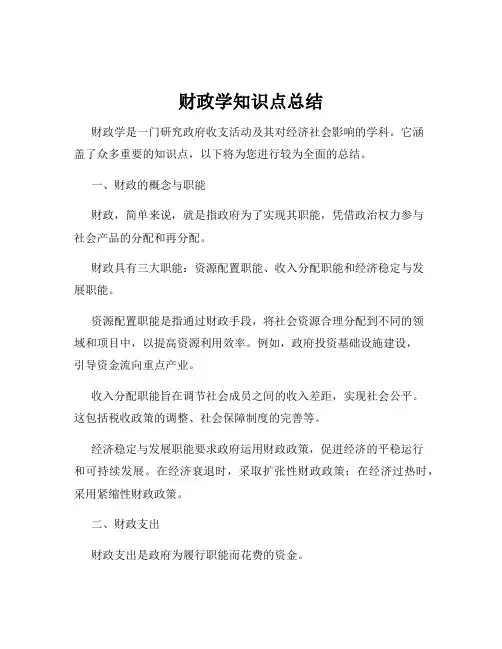 财政学知识点总结

财政学是一门研究政府收支活动及其对经济社会影响的学科。它涵盖了众多重要的知识点，以下将为您进行较为全面的总结。

一、财政的概念与职能

财政，简单来说，就是指政府为了实现其职能，凭借政治权力参与社会产品的分配和再分配。

财政具有三大职能：资源配置职能、收入分配职能和经济稳定与发展职能。

资源配置职能是指通过财政手段，将社会资源合理分配到不同的领域和项目中，以提高资源利用效率。例如，政府投资基础设施建设，引导资金流向重点产业。

收入分配职能旨在调节社会成员之间的收入差距，实现社会公平。这包括税收政策的调整、社会保障制度的完善等。

经济稳定与发展职能要求政府运用财政政策，促进经济的平稳运行和可持续发展。在经济衰退时，采取扩张性财政政策；在经济过热时，采用紧缩性财政政策。

二、财政支出

财政支出是政府为履行职能而花费的资金。